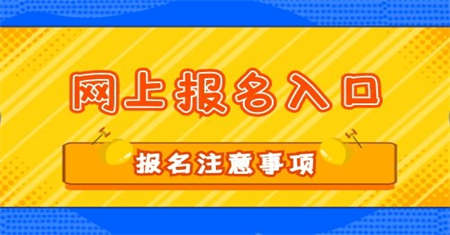 网上报名入口

报名注意事项